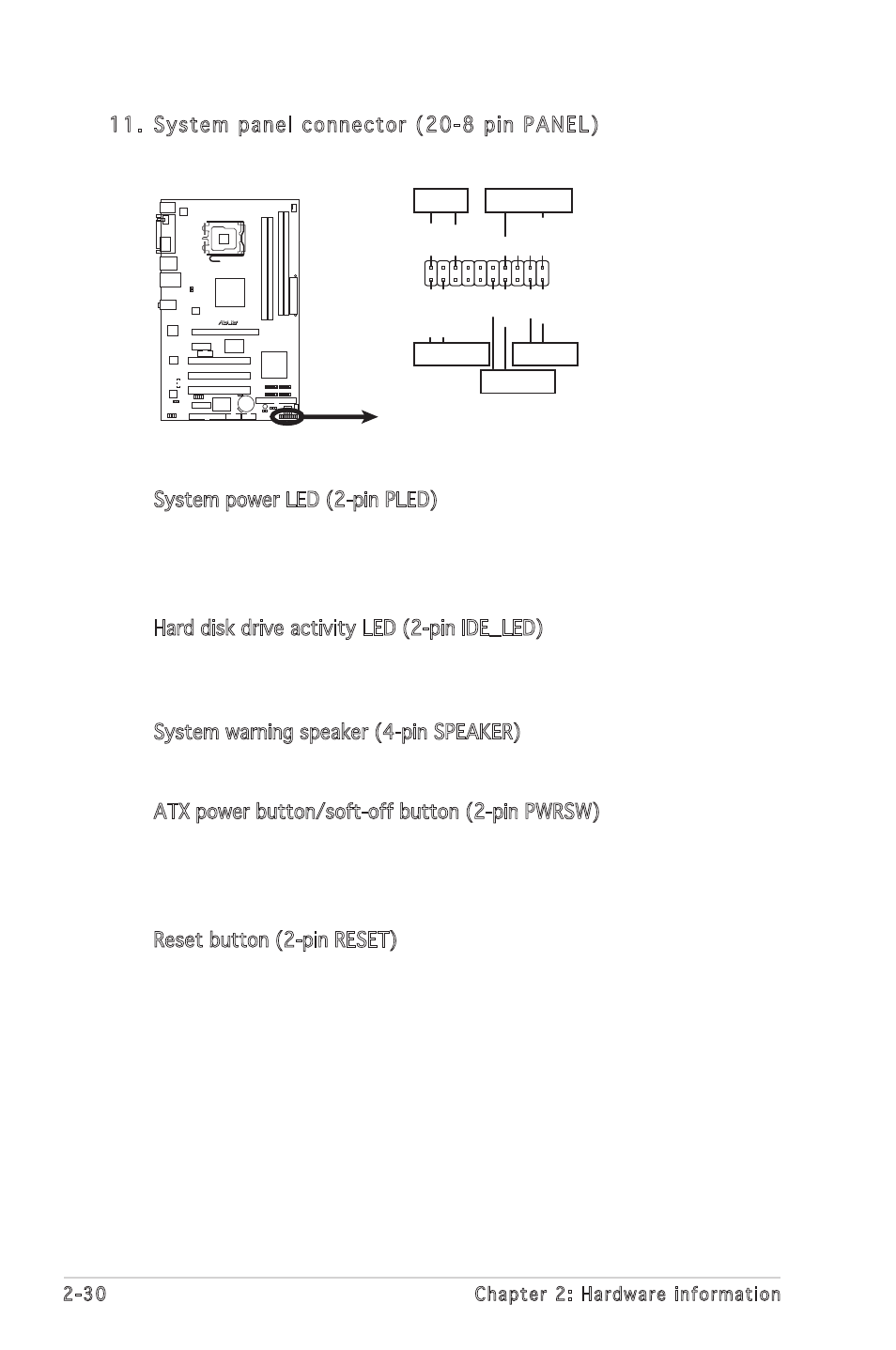 11. System panel connector (20-8 pin PANEL)

System power LED (2-pin PLED)

Hard disk drive activity LED (2-pin IDE_LED)

System warning speaker (4-pin SPEAKER)

ATX power button/soft-off button (2-pin PWRSW)

Reset button (2-pin RESET)

2-30 Chapter 2: Hardware information